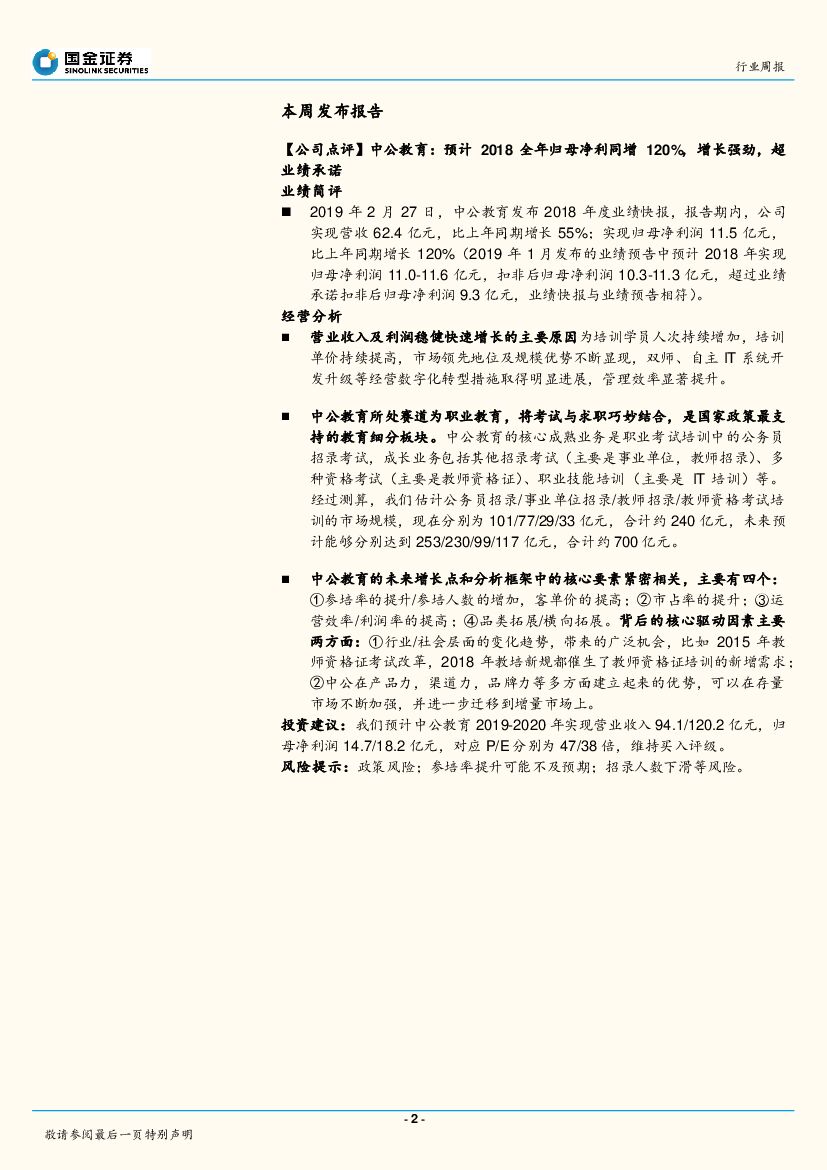 国金证券
SINOLINK SECURITIES

行业周报

本周发布报告

【公司点评】中公教育：预计 2018 全年归母净利同增 120%，增长强劲，超业绩承诺

业绩简评

■ 2019 年 2 月 27 日，中公教育发布 2018 年度业绩快报，报告期内，公司实现营收 62.4 亿元，比上年同期增长 55%；实现归母净利润 11.5 亿元，比上年同期增长 120%（2019 年 1 月发布的业绩预告中预计 2018 年实现归母净利润 11.0-11.6 亿元，扣非后归母净利润 10.3-11.3 亿元，超过业绩承诺扣非后归母净利润 9.3 亿元，业绩快报与业绩预告相符）。

经营分析

■ 营业收入及利润稳健快速增长的主要原因为培训学员人次持续增加，培训单价持续提高，市场领先地位及规模优势不断显现，双师、自主 IT 系统开发升级等经营数字化转型措施取得明显进展，管理效率显著提升。

■ 中公教育所处赛道为职业教育，将考试与求职巧妙结合，是国家政策最支持的教育细分板块。中公教育的核心成熟业务是职业考试培训中的公务员招录考试，成长业务包括其他招录考试（主要是事业单位，教师招录）、多种资格考试（主要是教师资格证）、职业技能培训（主要是 IT 培训）等。经过测算，我们估计公务员招录/事业单位招录/教师招录/教师资格考试培训的市场规模，现在分别为 101/77/29/33 亿元，合计约 240 亿元，未来预计能够分别达到 253/230/99/117 亿元，合计约 700 亿元。

■ 中公教育的未来增长点和分析框架中的核心要素紧密相关，主要有四个：①参培率的提升/参培人数的增加，客单价的提高；②市占率的提升；③运营效率/利润率的提高；④品类拓展/横向拓展。背后的核心驱动因素主要两方面：①行业/社会层面的变化趋势，带来的广泛机会，比如 2015 年教师资格证考试改革，2018 年教培新规都催生了教师资格证培训的新增需求；②中公在产品力，渠道力，品牌力等多方面建立起来的优势，可以在存量市场不断加强，并进一步迁移到增量市场上。

投资建议：我们预计中公教育 2019-2020 年实现营业收入 94.1/120.2 亿元，归母净利润 14.7/18.2 亿元，对应 P/E 分别为 47/38 倍，维持买入评级。

风险提示：政策风险；参培率提升可能不及预期；招录人数下滑等风险。

- 2 -

敬请参阅最后一页特别声明